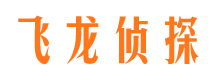 飞龙侦探